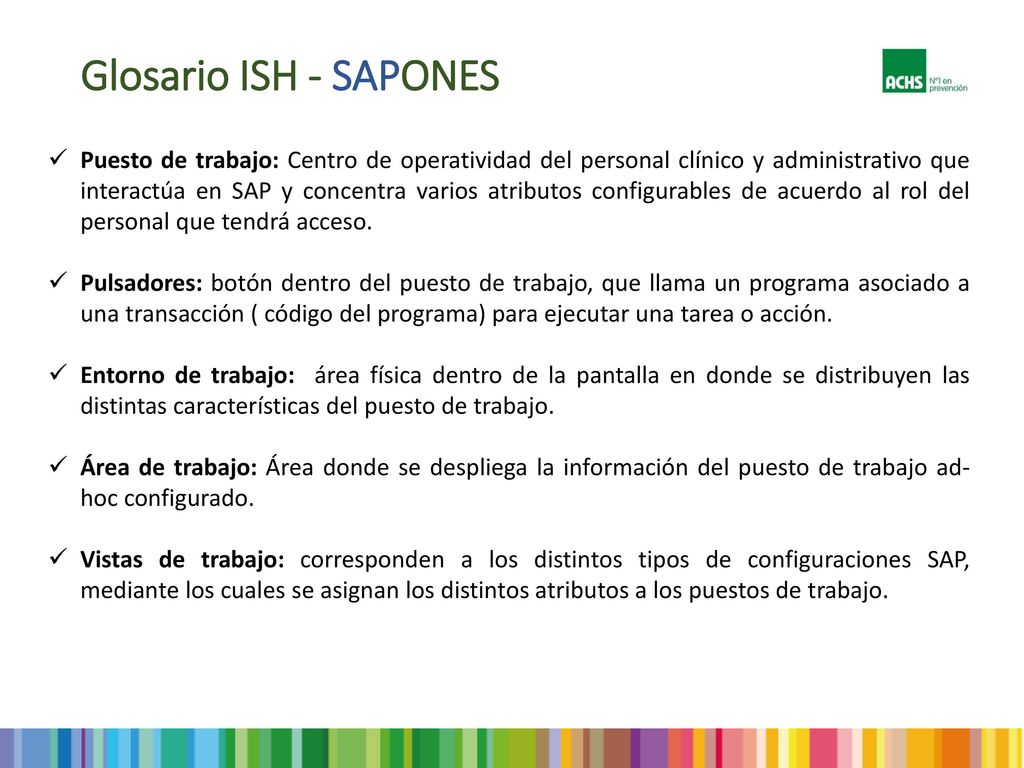 Glosario ISH - SAPONES

ACHS Nº1 en prevención

✓ **Puesto de trabajo:** Centro de operatividad del personal clínico y administrativo que interactúa en SAP y concentra varios atributos configurables de acuerdo al rol del personal que tendrá acceso.

✓ **Pulsadores:** botón dentro del puesto de trabajo, que llama un programa asociado a una transacción ( código del programa) para ejecutar una tarea o acción.

✓ **Entorno de trabajo:** área física dentro de la pantalla en donde se distribuyen las distintas características del puesto de trabajo.

✓ **Área de trabajo:** Área donde se despliega la información del puesto de trabajo ad-hoc configurado.

✓ **Vistas de trabajo:** corresponden a los distintos tipos de configuraciones SAP, mediante los cuales se asignan los distintos atributos a los puestos de trabajo.